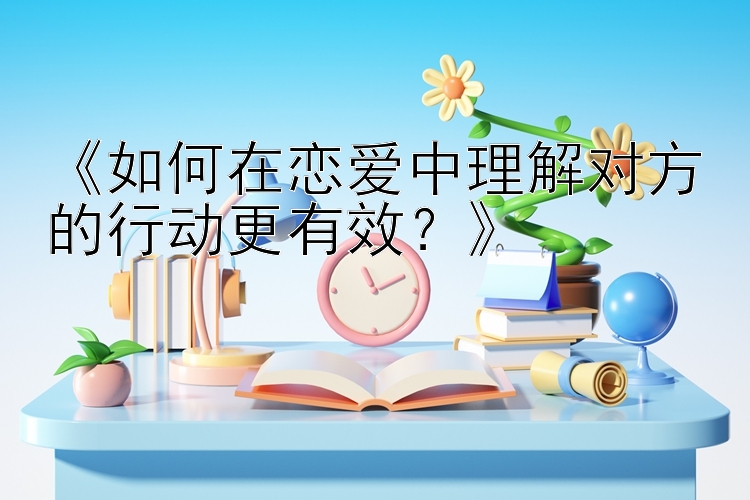 《如何在恋爱中理解对方的行动更有效？》